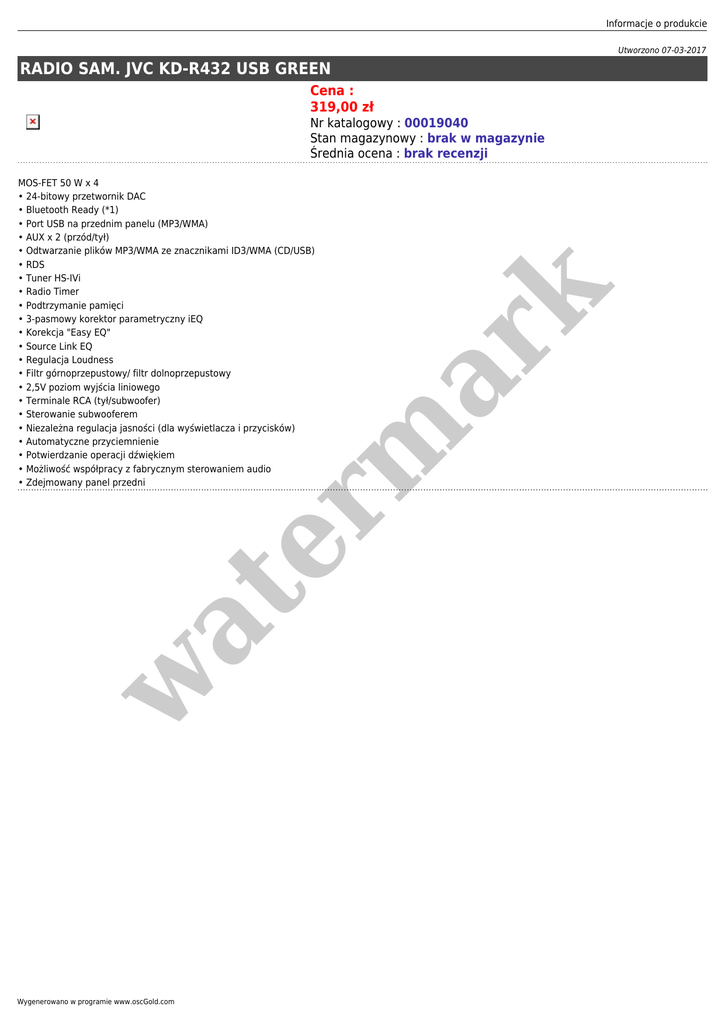 Informacje o produkcie

Utworzono 07-03-2017

RADIO SAM. JVC KD-R432 USB GREEN

Cena :
319,00 zł
Nr katalogowy : 00019040
Stan magazynowy : brak w magazynie
Średnia ocena : brak recenzji

MOS-FET 50 W x 4
• 24-bitowy przetwornik DAC
• Bluetooth Ready (*1)
• Port USB na przednim panelu (MP3/WMA)
• AUX x 2 (przód/tył)
• Odtwarzanie plików MP3/WMA ze znacznikami ID3/WMA (CD/USB)
• RDS
• Tuner HS-IVi
• Radio Timer
• Podtrzymanie pamięci
• 3-pasmowy korektor parametryczny iEQ
• Korekcja "Easy EQ"
• Source Link EQ
• Regulacja Loudness
• Filtr górnoprzepustowy/ filtr dolnoprzepustowy
• 2,5V poziom wyjścia liniowego
• Terminale RCA (tył/subwoofer)
• Sterowanie subwooferem
• Niezależna regulacja jasności (dla wyświetlacza i przycisków)
• Automatyczne przyciemnienie
• Potwierdzanie operacji dźwiękiem
• Możliwość współpracy z fabrycznym sterowaniem audio
• Zdejmowany panel przedni

watermark

Wygenerowano w programie www.oscGold.com